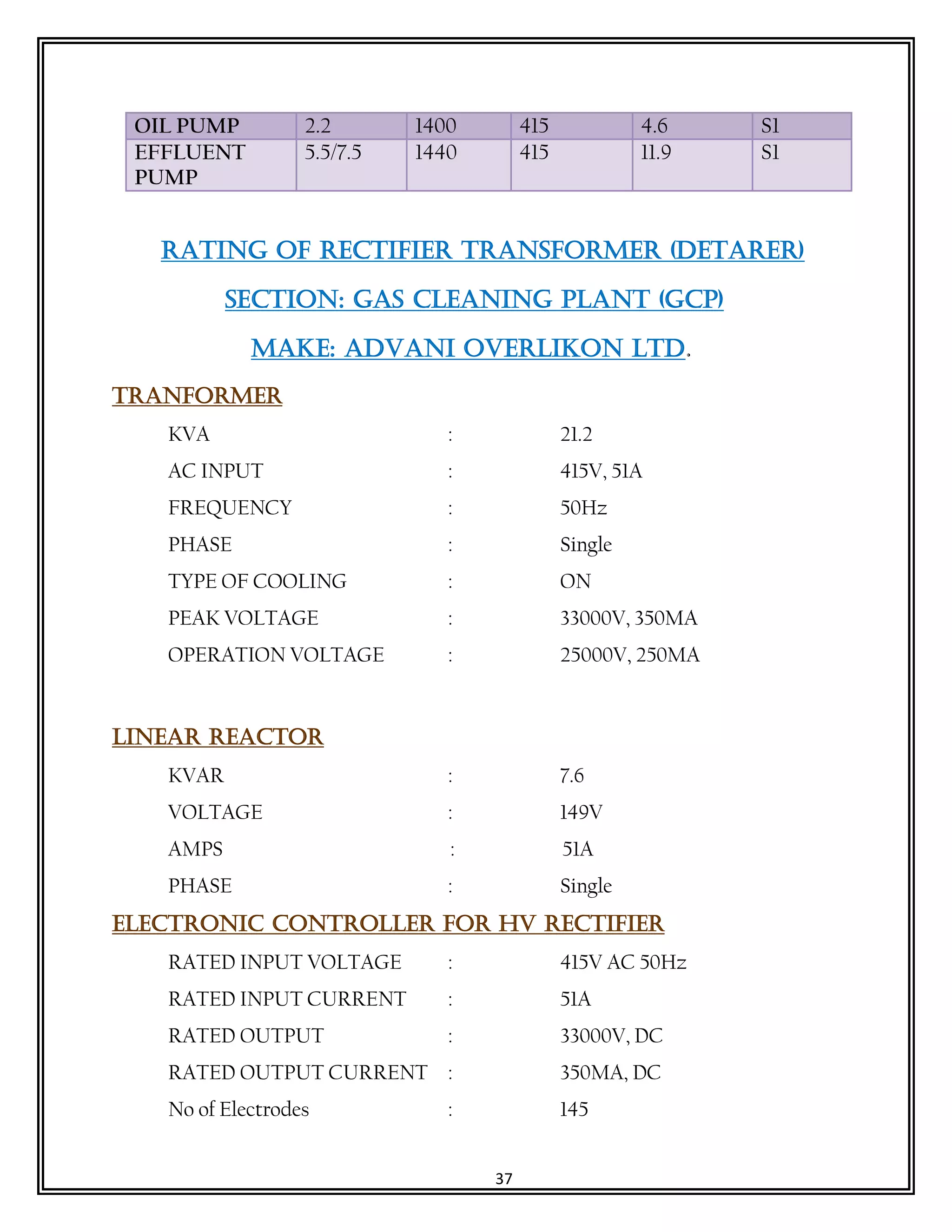 | OIL PUMP | 2.2 | 1400 | 415 | 4.6 | S1 |
|---|---|---|---|---|---|
| EFFLUENT PUMP | 5.5/7.5 | 1440 | 415 | 11.9 | S1 |

RATING OF RECTIFIER TRANSFORMER (DETARER)

SECTION: GAS CLEANING PLANT (GCP)

MAKE: ADVANI OVERLIKON LTD.

TRANFORMER

KVA : 21.2

AC INPUT : 415V, 51A

FREQUENCY : 50Hz

PHASE : Single

TYPE OF COOLING : ON

PEAK VOLTAGE : 33000V, 350MA

OPERATION VOLTAGE : 25000V, 250MA

LINEAR REACTOR

KVAR : 7.6

VOLTAGE : 149V

AMPS : 51A

PHASE : Single

ELECTRONIC CONTROLLER FOR HV RECTIFIER

RATED INPUT VOLTAGE : 415V AC 50Hz

RATED INPUT CURRENT : 51A

RATED OUTPUT : 33000V, DC

RATED OUTPUT CURRENT : 350MA, DC

No of Electrodes : 145

37